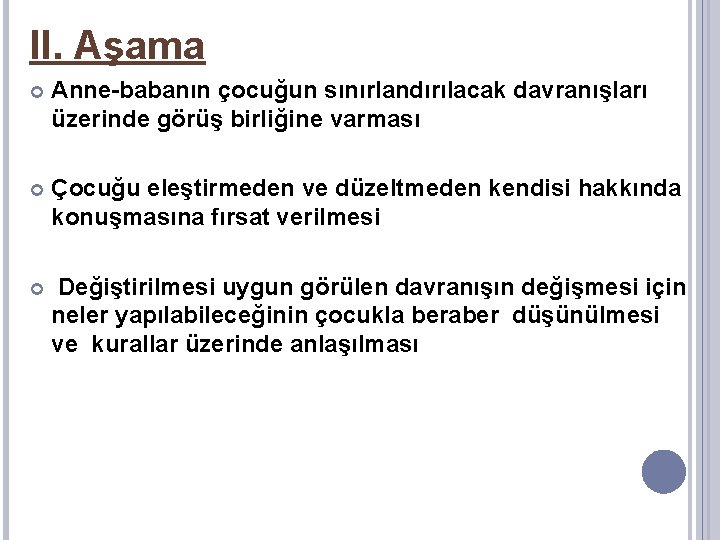 II. Aşama

• Anne-babanın çocuğun sınırlandırılacak davranışları üzerinde görüş birliğine varması

• Çocuğu eleştirmeden ve düzeltmeden kendisi hakkında konuşmasına fırsat verilmesi

• Değiştirilmesi uygun görülen davranışın değişmesi için neler yapılabileceğinin çocukla beraber düşünülmesi ve kurallar üzerinde anlaşılması